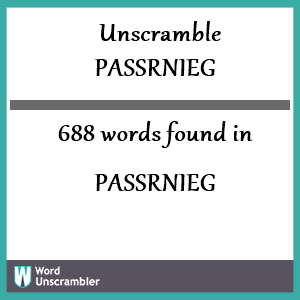 Unscramble
PASSRNIEG

688 words found in

PASSRNIEG

W Word
Unscrambler